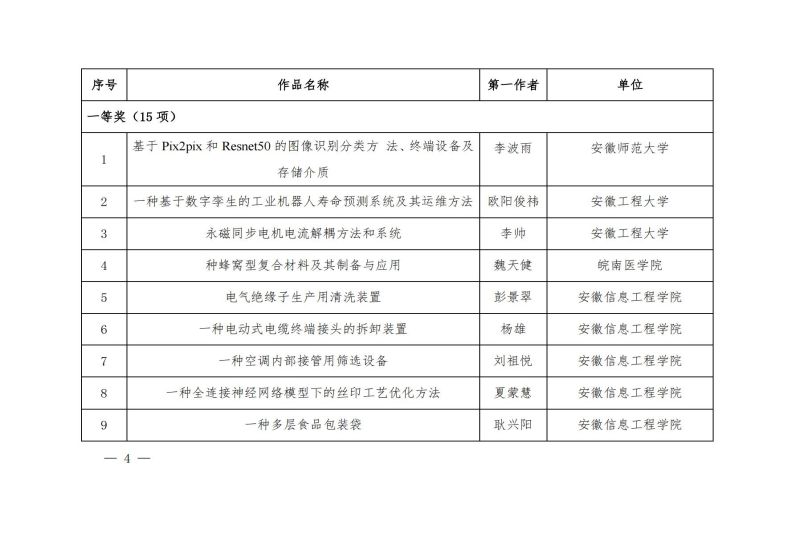 | 序号 | 作品名称 | 第一作者 | 单位 |
|---|---|---|---|
| 一等奖（15 项） | | | |
| 1 | 基于 Pix2pix 和 Resnet50 的图像识别分类方 法、终端设备及存储介质 | 李波雨 | 安徽师范大学 |
| 2 | 一种基于数字孪生的工业机器人寿命预测系统及其运维方法 | 欧阳俊祎 | 安徽工程大学 |
| 3 | 永磁同步电机电流解耦方法和系统 | 李帅 | 安徽工程大学 |
| 4 | 种蜂窝型复合材料及其制备与应用 | 魏天健 | 皖南医学院 |
| 5 | 电气绝缘子生产用清洗装置 | 彭景翠 | 安徽信息工程学院 |
| 6 | 一种电动式电缆终端接头的拆卸装置 | 杨雄 | 安徽信息工程学院 |
| 7 | 一种空调内部接管用筛选设备 | 刘祖悦 | 安徽信息工程学院 |
| 8 | 一种全连接神经网络模型下的丝印工艺优化方法 | 夏蒙慧 | 安徽信息工程学院 |
| 9 | 一种多层食品包装袋 | 耿兴阳 | 安徽信息工程学院 |

— 4 —